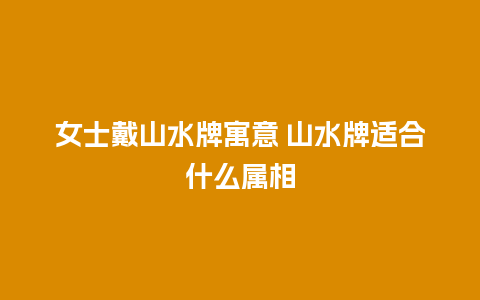 女士戴山水牌寓意 山水牌适合什么属相